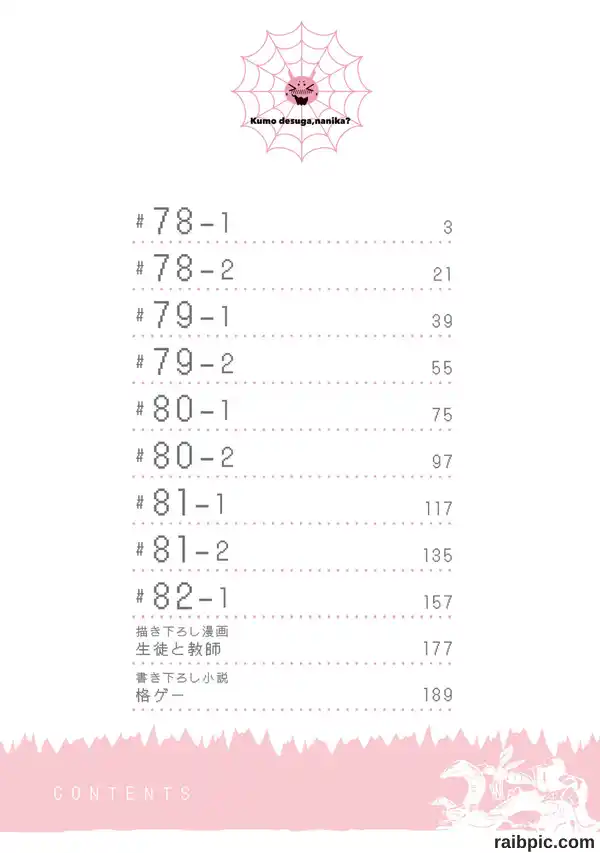 Kumo desuga,nanika?

#78-1 3

#78-2 21

#79-1 39

#79-2 55

#80-1 75

#80-2 97

#81-1 117

#81-2 135

#82-1 157

描き下ろし漫画
生徒と教師 177

書き下ろし小説
格ゲー 189

CONTENTS

raibpic.com